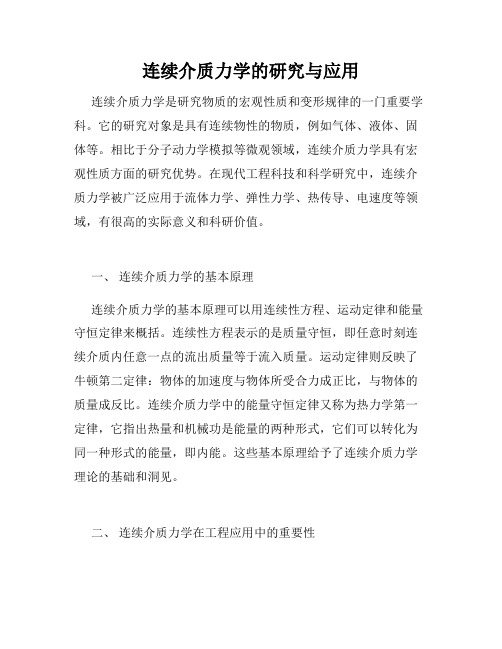 连续介质力学的研究与应用

连续介质力学是研究物质的宏观性质和变形规律的一门重要学科。它的研究对象是具有连续物性的物质，例如气体、液体、固体等。相比于分子动力学模拟等微观领域，连续介质力学具有宏观性质方面的研究优势。在现代工程科技和科学研究中，连续介质力学被广泛应用于流体力学、弹性力学、热传导、电速度等领域，有很高的实际意义和科研价值。

一、 连续介质力学的基本原理

连续介质力学的基本原理可以用连续性方程、运动定律和能量守恒定律来概括。连续性方程表示的是质量守恒，即任意时刻连续介质内任意一点的流出质量等于流入质量。运动定律则反映了牛顿第二定律：物体的加速度与物体所受合力成正比，与物体的质量成反比。连续介质力学中的能量守恒定律又称为热力学第一定律，它指出热量和机械功是能量的两种形式，它们可以转化为同一种形式的能量，即内能。这些基本原理给予了连续介质力学理论的基础和洞见。

二、 连续介质力学在工程应用中的重要性